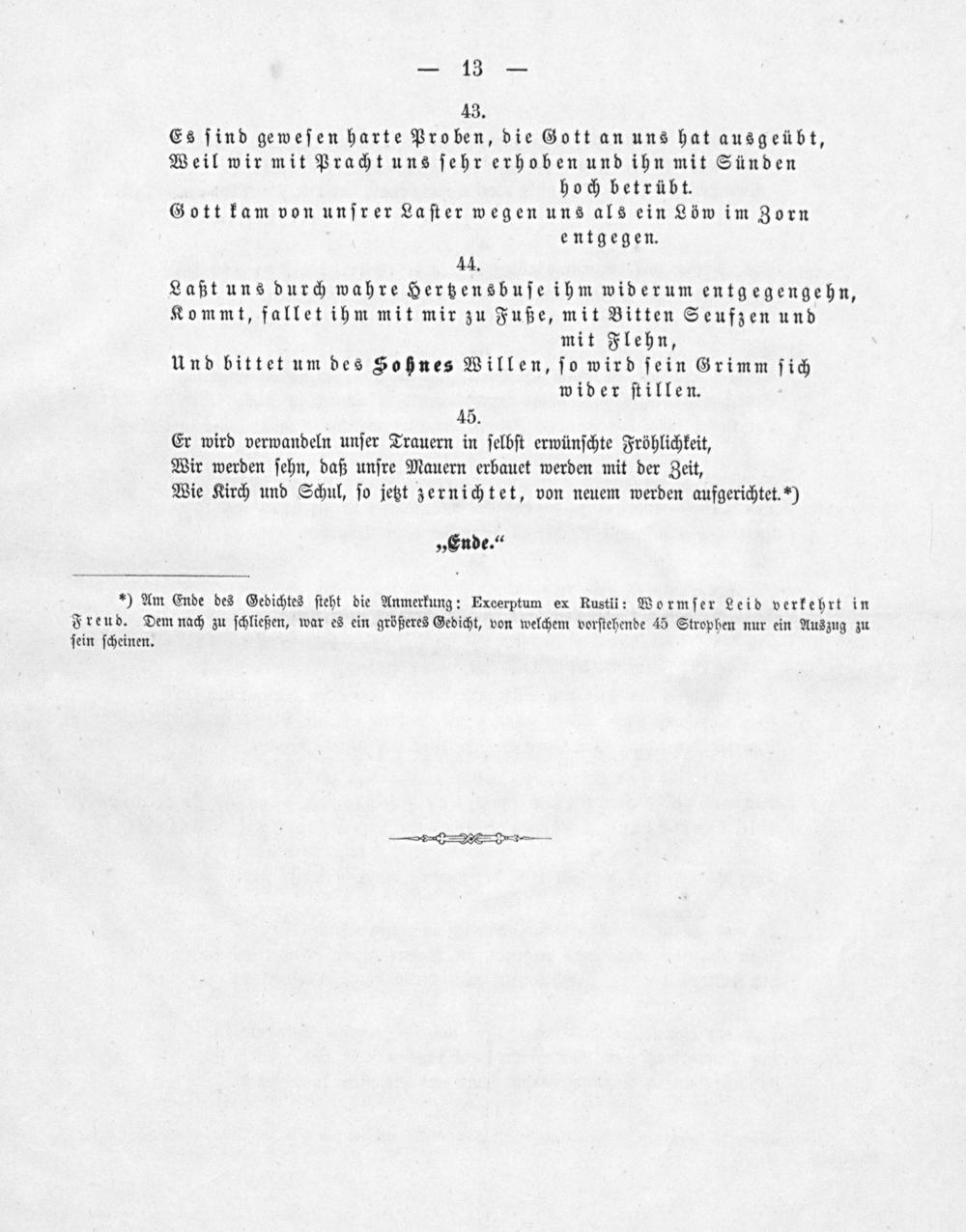 — 13 —

43.

Es sind gewesen harte Proben, die Gott an uns hat ausgeübt,
Weil wir mit Pracht uns sehr erhoben und ihn mit Sünden hoch betrübt.
Gott kam von unsrer Laster wegen uns als ein Löw im Zorn entgegen.

44.

Laßt uns durch wahre Hertzensbuse ihm widerum entgegengehn,
Kommt, fallet ihm mit mir zu Fuße, mit Bitten Seufzen und mit Flehn,
Und bittet um des Sohnes Willen, so wird sein Grimm sich wider stillen.

45.

Er wird verwandeln unser Trauern in selbst erwünschte Fröhlichkeit,
Wir werden sehn, daß unsre Mauern erbauet werden mit der Zeit,
Wie Kirch und Schul, so jetzt zernichtet, von neuem werden aufgerichtet.*)

„Ende.“

*) Am Ende des Gedichtes steht die Anmerkung: Excerptum ex Rustii: Wormser Leid verkehrt in Freud. Dem nach zu schließen, war es ein größeres Gedicht, von welchem vorstehende 45 Strophen nur ein Auszug zu sein scheinen.